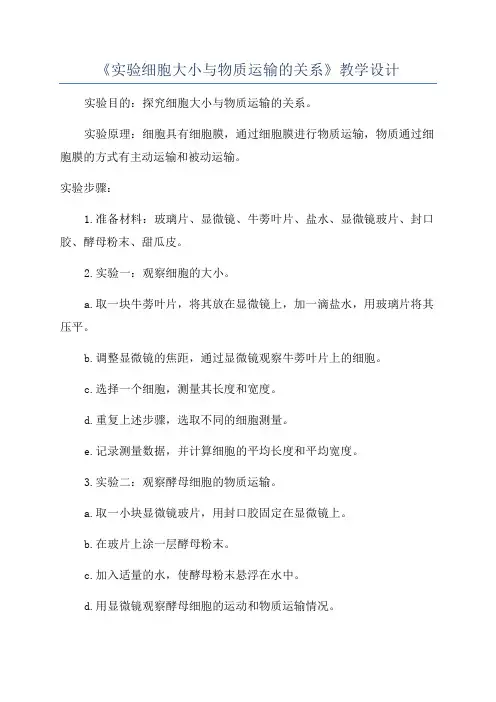 《实验细胞大小与物质运输的关系》教学设计

实验目的：探究细胞大小与物质运输的关系。

实验原理：细胞具有细胞膜，通过细胞膜进行物质运输，物质通过细胞膜的方式有主动运输和被动运输。

实验步骤：

1.准备材料：玻璃片、显微镜、牛蒡叶片、盐水、显微镜玻片、封口胶、酵母粉末、甜瓜皮。

2.实验一：观察细胞的大小。

a.取一块牛蒡叶片，将其放在显微镜上，加一滴盐水，用玻璃片将其压平。

b.调整显微镜的焦距，通过显微镜观察牛蒡叶片上的细胞。

c.选择一个细胞，测量其长度和宽度。

d.重复上述步骤，选取不同的细胞测量。

e.记录测量数据，并计算细胞的平均长度和平均宽度。

3.实验二：观察酵母细胞的物质运输。

a.取一小块显微镜玻片，用封口胶固定在显微镜上。

b.在玻片上涂一层酵母粉末。

c.加入适量的水，使酵母粉末悬浮在水中。

d.用显微镜观察酵母细胞的运动和物质运输情况。